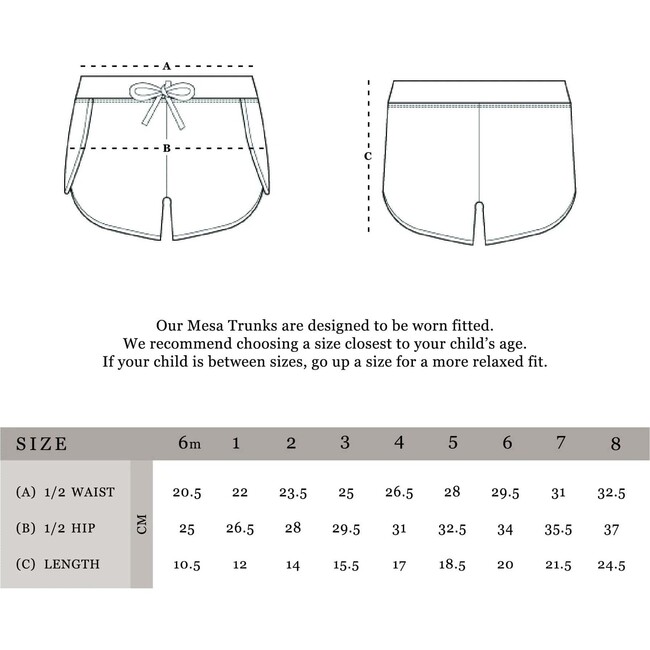 A

B

C

Our Mesa Trunks are designed to be worn fitted.
We recommend choosing a size closest to your child's age.
If your child is between sizes, go up a size for a more relaxed fit.

| SIZE | | 6m | 1 | 2 | 3 | 4 | 5 | 6 | 7 | 8 |
|---|---|---|---|---|---|---|---|---|---|---|
| (A) 1/2 WAIST | CM | 20.5 | 22 | 23.5 | 25 | 26.5 | 28 | 29.5 | 31 | 32.5 |
| (B) 1/2 HIP | CM | 25 | 26.5 | 28 | 29.5 | 31 | 32.5 | 34 | 35.5 | 37 |
| (C) LENGTH | CM | 10.5 | 12 | 14 | 15.5 | 17 | 18.5 | 20 | 21.5 | 24.5 |